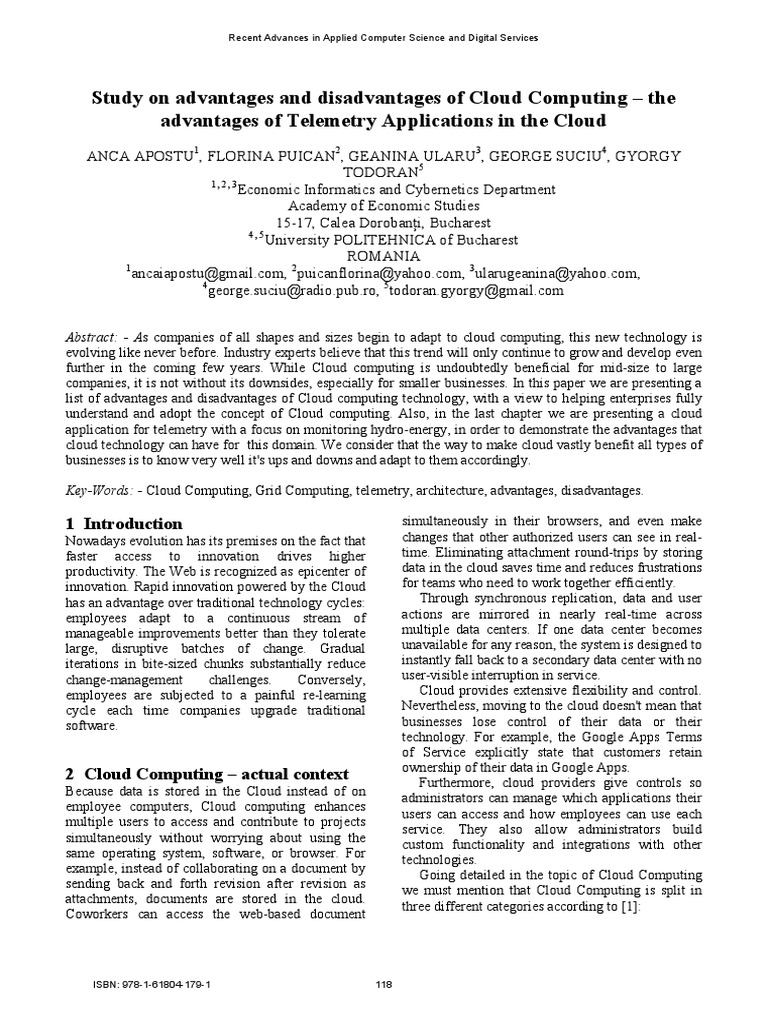 Recent Advances in Applied Computer Science and Digital Services

Study on advantages and disadvantages of Cloud Computing – the advantages of Telemetry Applications in the Cloud

ANCA APOSTU$^1$, FLORINA PUICAN$^2$, GEANINA ULARU$^3$, GEORGE SUCIU$^4$, GYORGY TODORAN$^5$
$^{1,2,3}$Economic Informatics and Cybernetics Department
Academy of Economic Studies
15-17, Calea Dorobanți, Bucharest
$^{4,5}$University POLITEHNICA of Bucharest
ROMANIA
$^1$ancaiapostu@gmail.com, $^2$puicanflorina@yahoo.com, $^3$ularugeanina@yahoo.com,
$^4$george.suciu@radio.pub.ro, $^5$todoran.gyorgy@gmail.com

Abstract: - As companies of all shapes and sizes begin to adapt to cloud computing, this new technology is evolving like never before. Industry experts believe that this trend will only continue to grow and develop even further in the coming few years. While Cloud computing is undoubtedly beneficial for mid-size to large companies, it is not without its downsides, especially for smaller businesses. In this paper we are presenting a list of advantages and disadvantages of Cloud computing technology, with a view to helping enterprises fully understand and adopt the concept of Cloud computing. Also, in the last chapter we are presenting a cloud application for telemetry with a focus on monitoring hydro-energy, in order to demonstrate the advantages that cloud technology can have for this domain. We consider that the way to make cloud vastly benefit all types of businesses is to know very well it's ups and downs and adapt to them accordingly.

Key-Words: - Cloud Computing, Grid Computing, telemetry, architecture, advantages, disadvantages.

1 Introduction
Nowadays evolution has its premises on the fact that faster access to innovation drives higher productivity. The Web is recognized as epicenter of innovation. Rapid innovation powered by the Cloud has an advantage over traditional technology cycles: employees adapt to a continuous stream of manageable improvements better than they tolerate large, disruptive batches of change. Gradual iterations in bite-sized chunks substantially reduce change-management challenges. Conversely, employees are subjected to a painful re-learning cycle each time companies upgrade traditional software.

2 Cloud Computing – actual context
Because data is stored in the Cloud instead of on employee computers, Cloud computing enhances multiple users to access and contribute to projects simultaneously without worrying about using the same operating system, software, or browser. For example, instead of collaborating on a document by sending back and forth revision after revision as attachments, documents are stored in the cloud. Coworkers can access the web-based document simultaneously in their browsers, and even make changes that other authorized users can see in real-time. Eliminating attachment round-trips by storing data in the cloud saves time and reduces frustrations for teams who need to work together efficiently.

Through synchronous replication, data and user actions are mirrored in nearly real-time across multiple data centers. If one data center becomes unavailable for any reason, the system is designed to instantly fall back to a secondary data center with no user-visible interruption in service.

Cloud provides extensive flexibility and control. Nevertheless, moving to the cloud doesn't mean that businesses lose control of their data or their technology. For example, the Google Apps Terms of Service explicitly state that customers retain ownership of their data in Google Apps.

Furthermore, cloud providers give controls so administrators can manage which applications their users can access and how employees can use each service. They also allow administrators build custom functionality and integrations with other technologies.

Going detailed in the topic of Cloud Computing we must mention that Cloud Computing is split in three different categories according to [1]:

ISBN: 978-1-61804-179-1 118